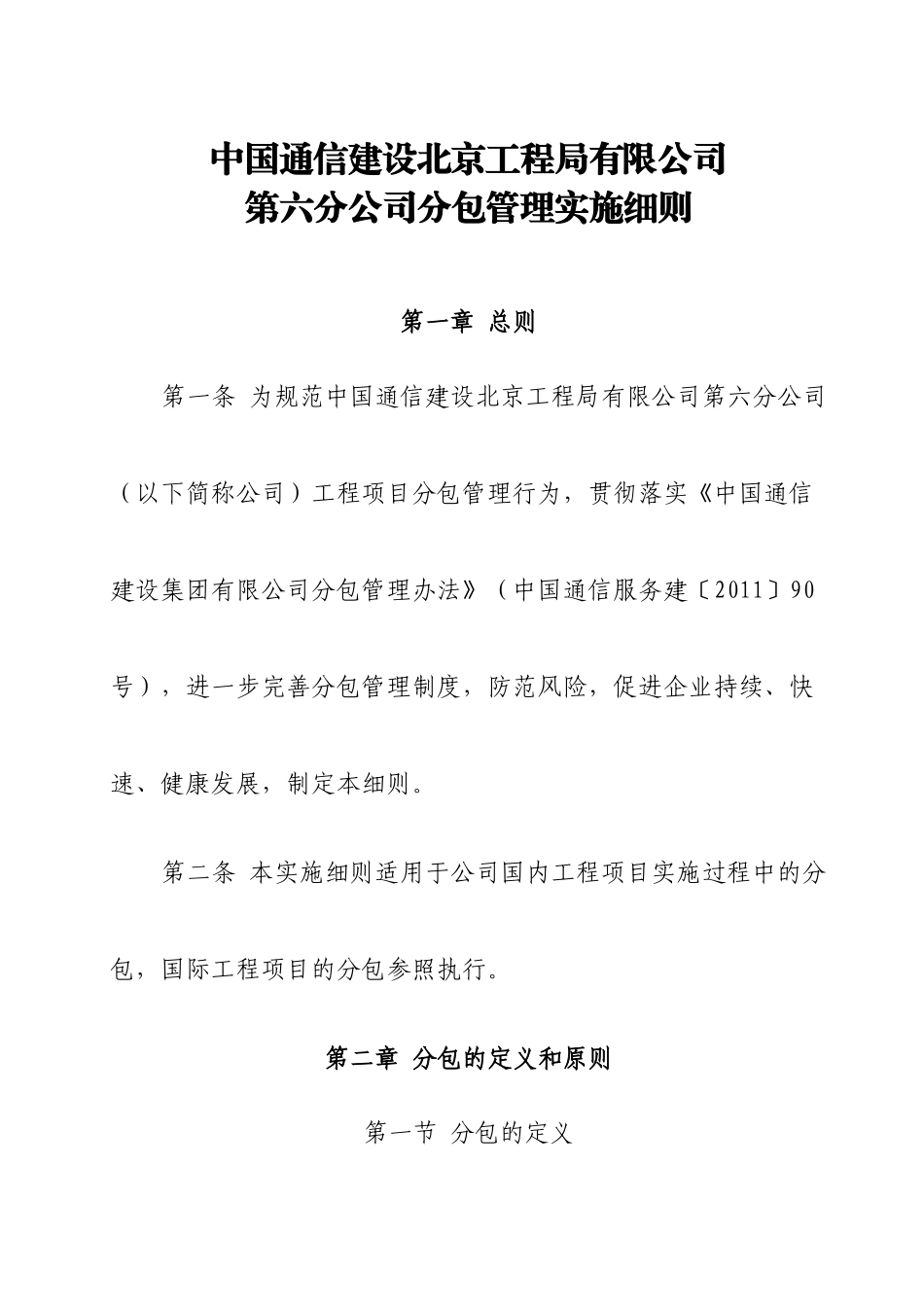 中国通信建设北京工程局有限公司
第六分公司分包管理实施细则

第一章 总则

第一条 为规范中国通信建设北京工程局有限公司第六分公司（以下简称公司）工程项目分包管理行为，贯彻落实《中国通信建设集团有限公司分包管理办法》（中国通信服务建〔2011〕90号），进一步完善分包管理制度，防范风险，促进企业持续、快速、健康发展，制定本细则。

第二条 本实施细则适用于公司国内工程项目实施过程中的分包，国际工程项目的分包参照执行。

第二章 分包的定义和原则

第一节 分包的定义